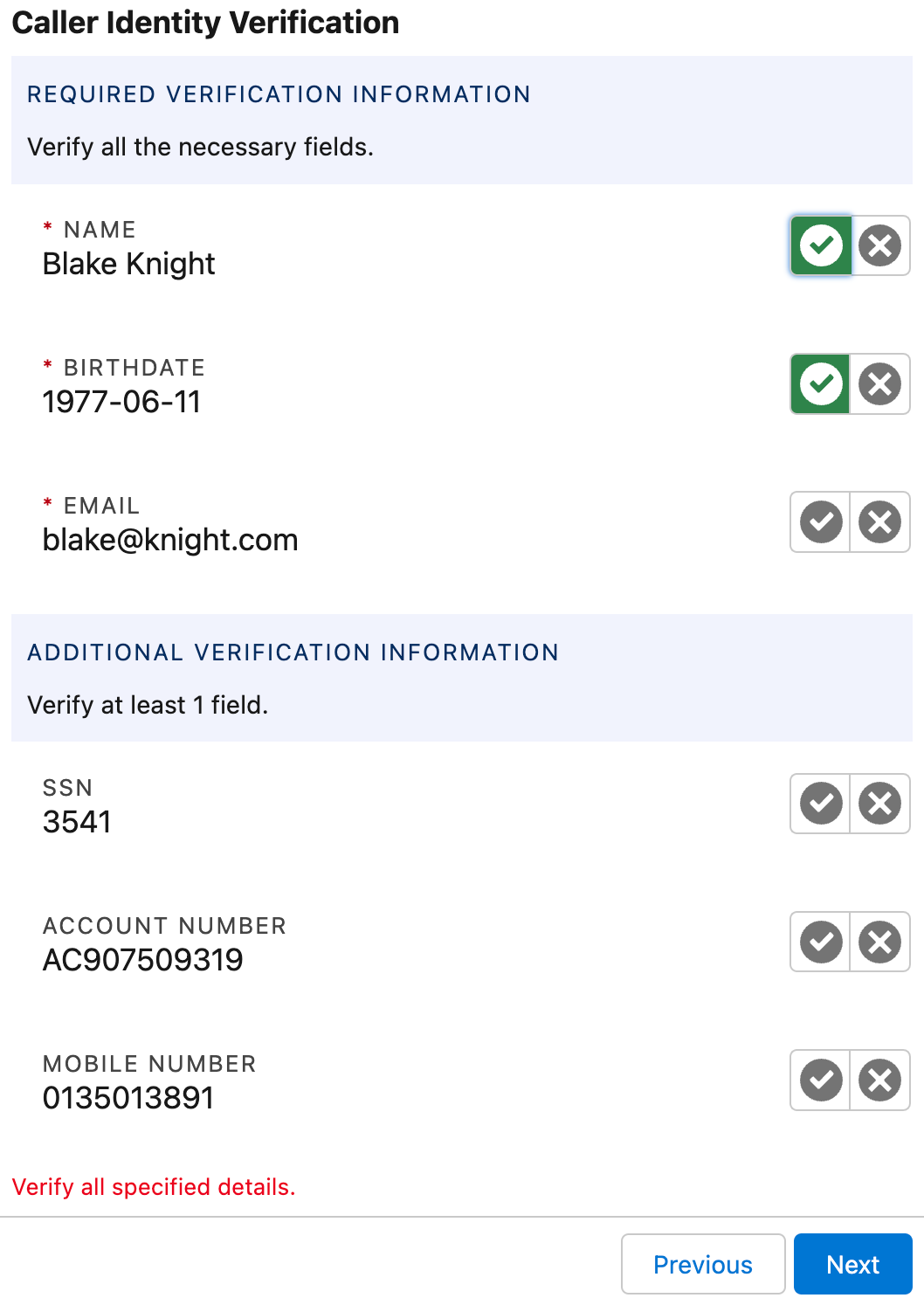 Caller Identity Verification

REQUIRED VERIFICATION INFORMATION

Verify all the necessary fields.

* NAME
Blake Knight

* BIRTHDATE
1977-06-11

* EMAIL
blake@knight.com

ADDITIONAL VERIFICATION INFORMATION

Verify at least 1 field.

SSN
3541

ACCOUNT NUMBER
AC907509319

MOBILE NUMBER
0135013891

Verify all specified details.

Previous
Next